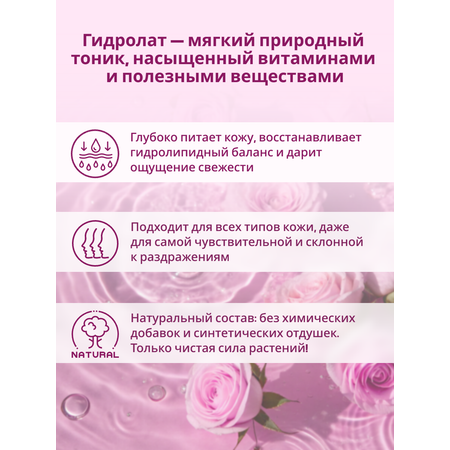 Гидролат — мягкий природный тоник, насыщенный витаминами и полезными веществами

Глубоко питает кожу, восстанавливает гидролипидный баланс и дарит ощущение свежести

Подходит для всех типов кожи, даже для самой чувствительной и склонной к раздражениям

NATURAL

Натуральный состав: без химических добавок и синтетических отдушек. Только чистая сила растений!